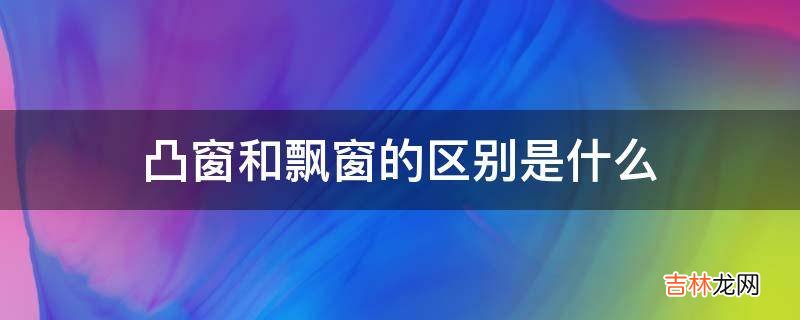 凸窗和飘窗的区别是什么

吉林龙网